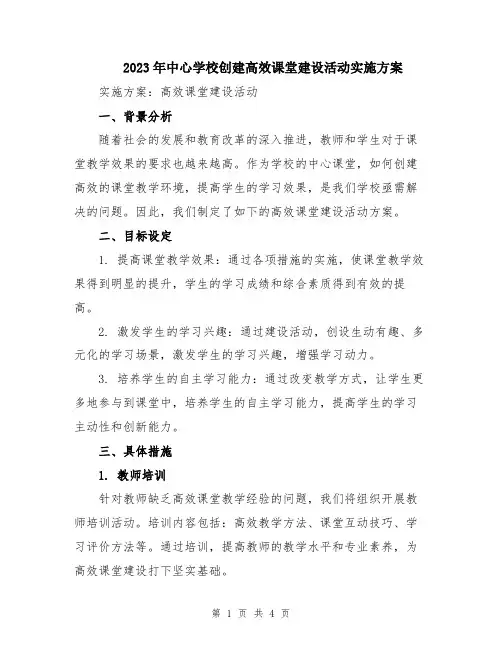 2023年中心学校创建高效课堂建设活动实施方案

实施方案：高效课堂建设活动

一、背景分析

随着社会的发展和教育改革的深入推进，教师和学生对于课堂教学效果的要求也越来越高。作为学校的中心课堂，如何创建高效的课堂教学环境，提高学生的学习效果，是我们学校亟需解决的问题。因此，我们制定了如下的高效课堂建设活动方案。

二、目标设定

1. 提高课堂教学效果：通过各项措施的实施，使课堂教学效果得到明显的提升，学生的学习成绩和综合素质得到有效的提高。

2. 激发学生的学习兴趣：通过建设活动，创设生动有趣、多元化的学习场景，激发学生的学习兴趣，增强学习动力。

3. 培养学生的自主学习能力：通过改变教学方式，让学生更多地参与到课堂中，培养学生的自主学习能力，提高学生的学习主动性和创新能力。

三、具体措施

1. 教师培训

针对教师缺乏高效课堂教学经验的问题，我们将组织开展教师培训活动。培训内容包括：高效教学方法、课堂互动技巧、学习评价方法等。通过培训，提高教师的教学水平和专业素养，为高效课堂建设打下坚实基础。

第 1 页 共 4 页